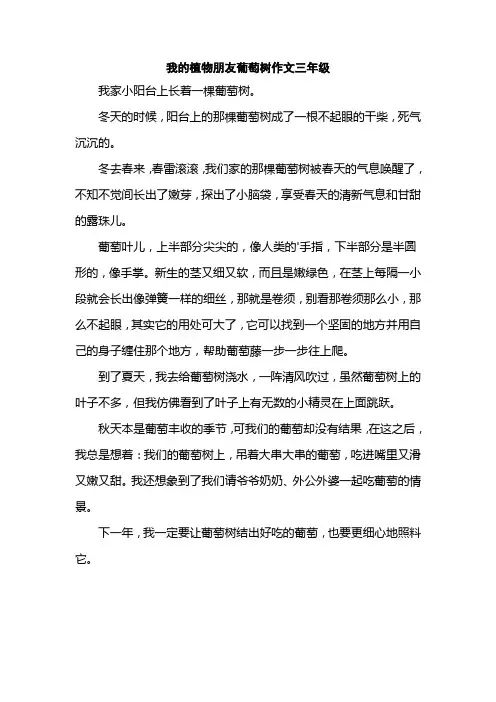 我的植物朋友葡萄树作文三年级

我家小阳台上长着一棵葡萄树。

冬天的时候，阳台上的那棵葡萄树成了一根不起眼的干柴，死气沉沉的。

冬去春来，春雷滚滚，我们家的那棵葡萄树被春天的气息唤醒了，不知不觉间长出了嫩芽，探出了小脑袋，享受春天的清新气息和甘甜的露珠儿。

葡萄叶儿，上半部分尖尖的，像人类的'手指，下半部分是半圆形的，像手掌。新生的茎又细又软，而且是嫩绿色，在茎上每隔一小段就会长出像弹簧一样的细丝，那就是卷须，别看那卷须那么小，那么不起眼，其实它的用处可大了，它可以找到一个坚固的地方并用自己的身子缠住那个地方，帮助葡萄藤一步一步往上爬。

到了夏天，我去给葡萄树浇水，一阵清风吹过，虽然葡萄树上的叶子不多，但我仿佛看到了叶子上有无数的小精灵在上面跳跃。

秋天本是葡萄丰收的季节，可我们的葡萄却没有结果，在这之后，我总是想着：我们的葡萄树上，吊着大串大串的葡萄，吃进嘴里又滑又嫩又甜。我还想象到了我们请爷爷奶奶、外公外婆一起吃葡萄的情景。

下一年，我一定要让葡萄树结出好吃的葡萄，也要更细心地照料它。